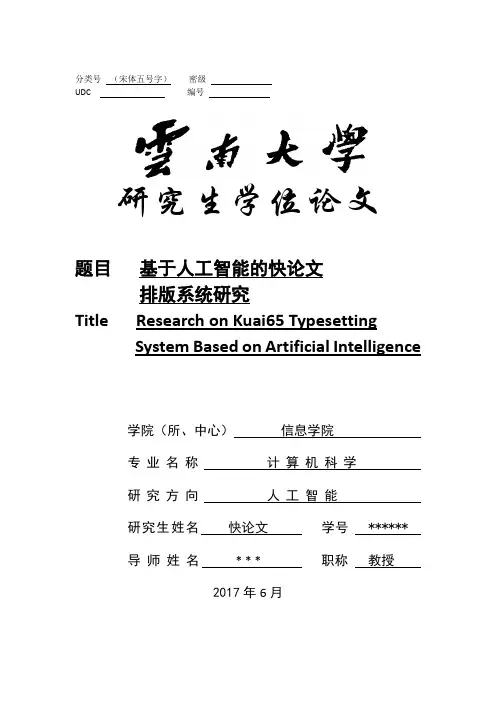 分类号 （宋体五号字） 密级
UDC 编号

雲南大學
研究生学位论文

题目 基于人工智能的快论文排版系统研究
Title Research on Kuai65 Typesetting System Based on Artificial Intelligence

学院（所、中心） 信息学院
专业名称 计算机科学
研究方向 人工智能
研究生姓名 快论文 学号 ******
导师姓名 *** 职称 教授

2017 年 6 月